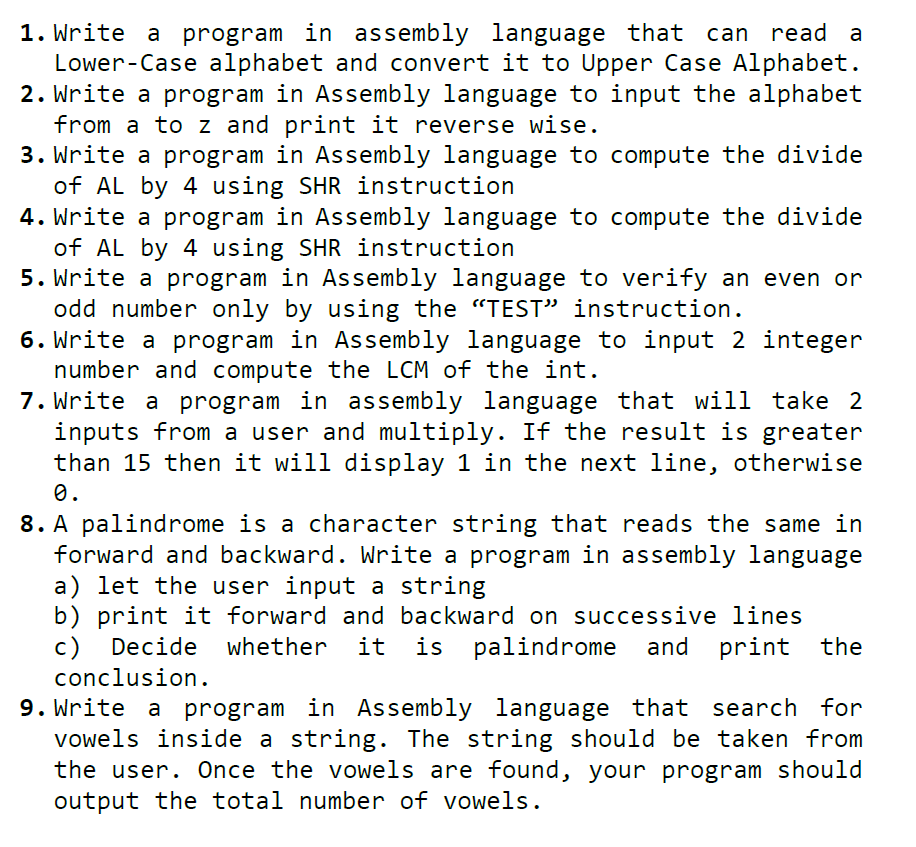 1. Write a program in assembly language that can read a Lower-Case alphabet and convert it to Upper Case Alphabet.
2. Write a program in Assembly language to input the alphabet from a to z and print it reverse wise.
3. Write a program in Assembly language to compute the divide of AL by 4 using SHR instruction
4. Write a program in Assembly language to compute the divide of AL by 4 using SHR instruction
5. Write a program in Assembly language to verify an even or odd number only by using the “TEST” instruction.
6. Write a program in Assembly language to input 2 integer number and compute the LCM of the int.
7. Write a program in assembly language that will take 2 inputs from a user and multiply. If the result is greater than 15 then it will display 1 in the next line, otherwise 0.
8. A palindrome is a character string that reads the same in forward and backward. Write a program in assembly language
a) let the user input a string
b) print it forward and backward on successive lines
c) Decide whether it is palindrome and print the conclusion.
9. Write a program in Assembly language that search for vowels inside a string. The string should be taken from the user. Once the vowels are found, your program should output the total number of vowels.